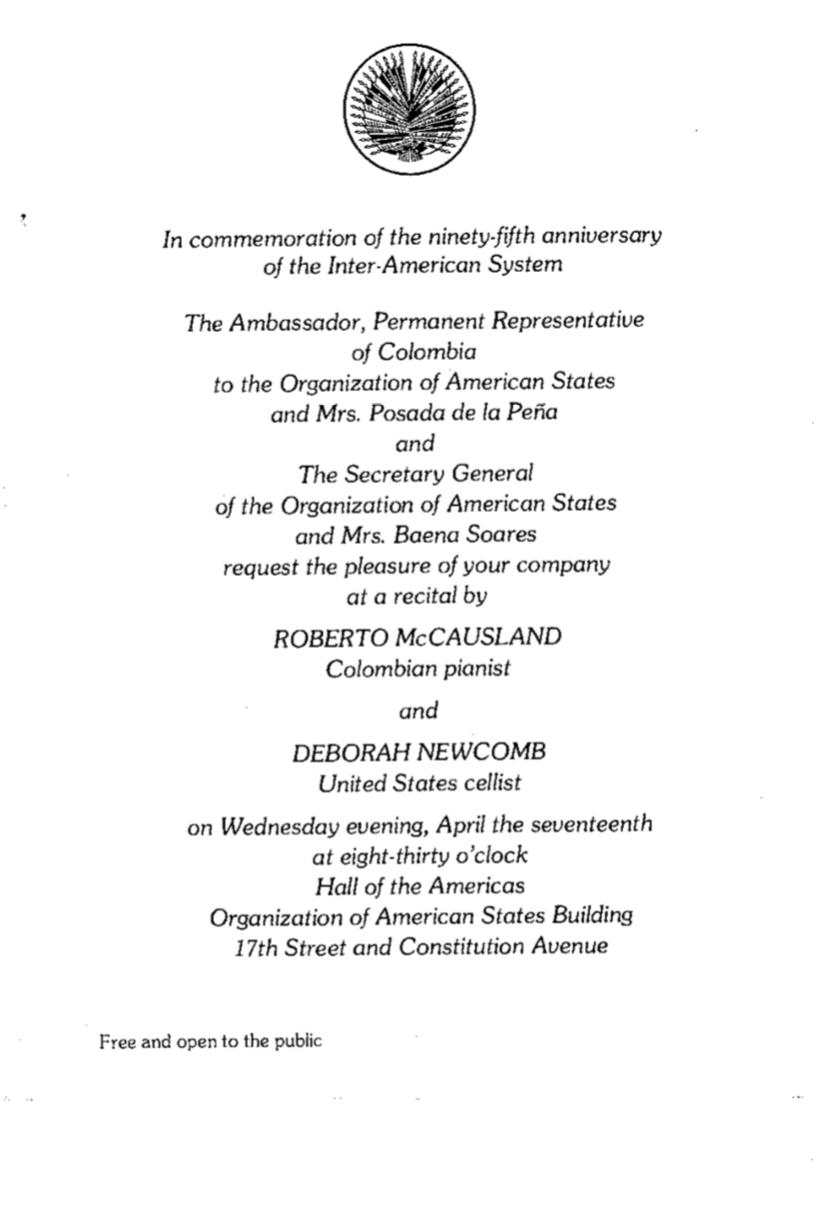 In commemoration of the ninety-fifth anniversary of the Inter-American System

The Ambassador, Permanent Representative of Colombia to the Organization of American States and Mrs. Posada de la Peña and The Secretary General of the Organization of American States and Mrs. Baena Soares request the pleasure of your company at a recital by

ROBERTO McCAUSLAND
Colombian pianist

and

DEBORAH NEWCOMB
United States cellist

on Wednesday evening, April the seventeenth at eight-thirty o'clock Hall of the Americas Organization of American States Building 17th Street and Constitution Avenue

Free and open to the public